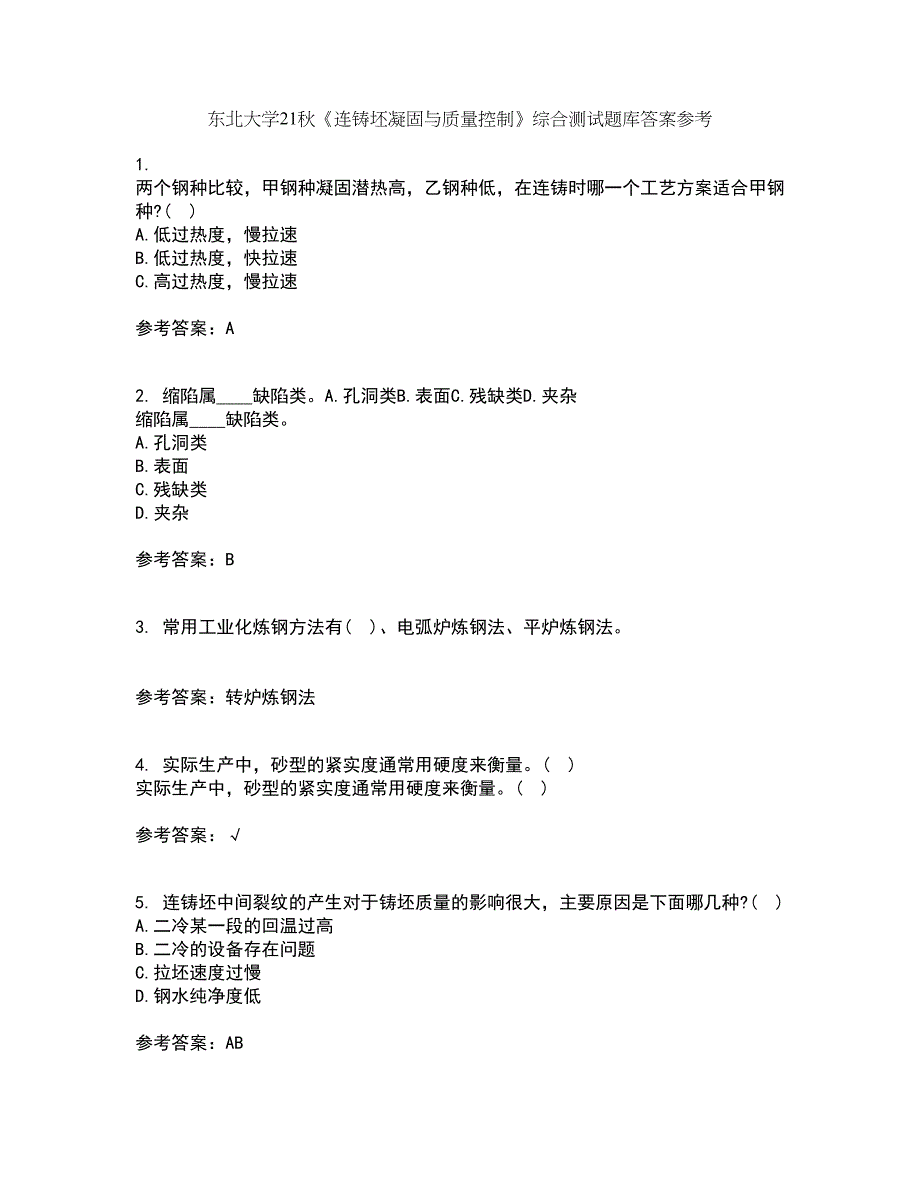 东北大学21秋《连铸坯凝固与质量控制》综合测试题库答案参考

1.
两个钢种比较，甲钢种凝固潜热高，乙钢种低，在连铸时哪一个工艺方案适合甲钢种?( )
A.低过热度，慢拉速
B.低过热度，快拉速
C.高过热度，慢拉速

参考答案：A

2. 缩陷属____缺陷类。A.孔洞类B.表面C.残缺类D.夹杂
缩陷属____缺陷类。
A.孔洞类
B.表面
C.残缺类
D.夹杂

参考答案：B

3. 常用工业化炼钢方法有( )、电弧炉炼钢法、平炉炼钢法。

参考答案：转炉炼钢法

4. 实际生产中，砂型的紧实度通常用硬度来衡量。( )
实际生产中，砂型的紧实度通常用硬度来衡量。( )

参考答案：√

5. 连铸坯中间裂纹的产生对于铸坯质量的影响很大，主要原因是下面哪几种?( )
A.二冷某一段的回温过高
B.二冷的设备存在问题
C.拉坯速度过慢
D.钢水纯净度低

参考答案：AB